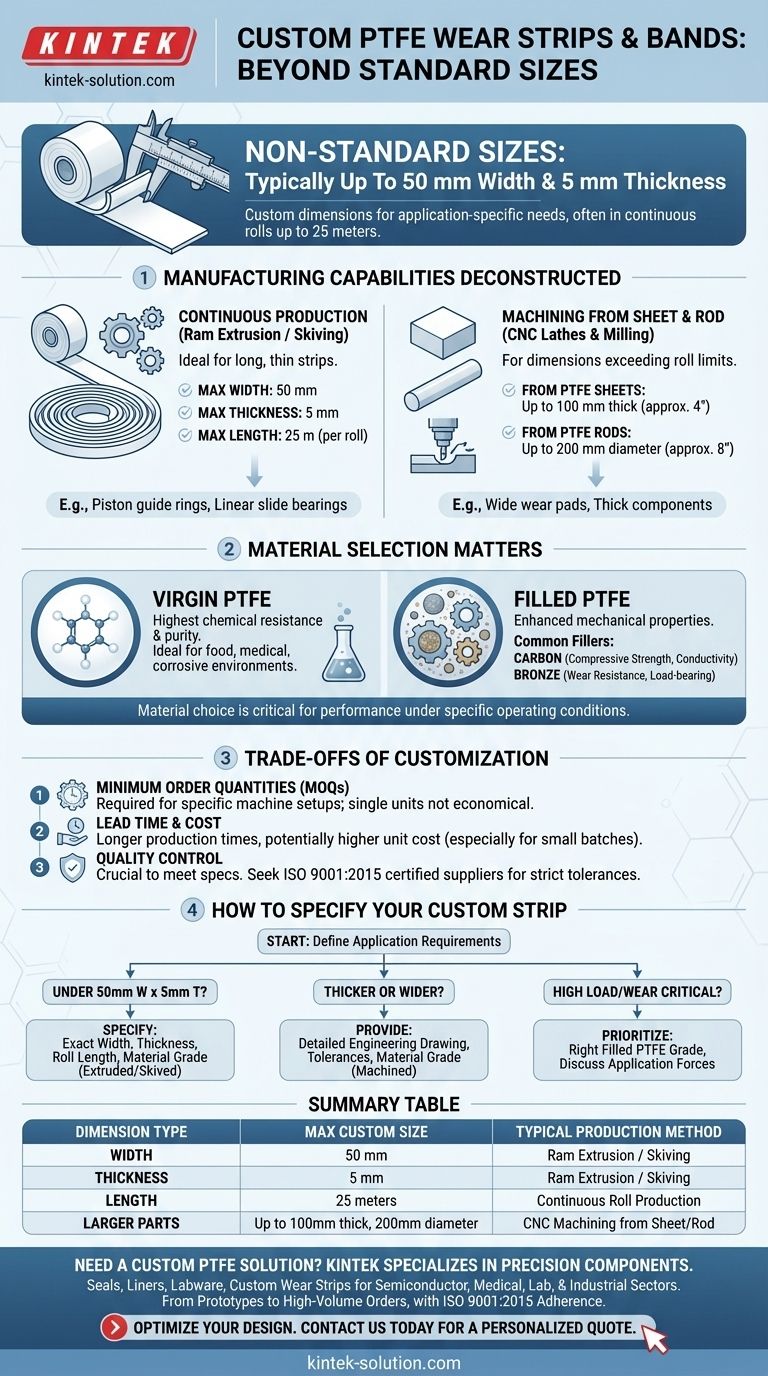 KINTEK
kintek-solution.com

CUSTOM PTFE WEAR STRIPS & BANDS: BEYOND STANDARD SIZES

NON-STANDARD SIZES:
Typically Up To 50 mm Width & 5 mm Thickness
Custom dimensions for application-specific needs, often in continuous rolls up to 25 meters.

1 MANUFACTURING CAPABILITIES DECONSTRUCTED

CONTINUOUS PRODUCTION (Ram Extrusion / Skiving)
Ideal for long, thin strips.
MAX WIDTH: 50 mm
MAX THICKNESS: 5 mm
MAX LENGTH: 25 m (per roll)
E.g., Piston guide rings, Linear slide bearings

MACHINING FROM SHEET & ROD (CNC Lathes & Milling)
For dimensions exceeding roll limits.
FROM PTFE SHEETS: Up to 100 mm thick (approx. 4")
FROM PTFE RODS: Up to 200 mm diameter (approx. 8")
E.g., Wide wear pads, Thick components

2 MATERIAL SELECTION MATTERS

VIRGIN PTFE
Highest chemical resistance & purity.
Ideal for food, medical, corrosive environments.

FILLED PTFE
Enhanced mechanical properties.
Common Fillers:
CARBON (Compressive Strength, Conductivity)
BRONZE (Wear Resistance, Load-bearing)

Material choice is critical for performance under specific operating conditions.

3 TRADE-OFFS OF CUSTOMIZATION

1 MINIMUM ORDER QUANTITIES (MOQs)
Required for specific machine setups; single units not economical.
2 LEAD TIME & COST
Longer production times, potentially higher unit cost (especially for small batches).
3 QUALITY CONTROL
Crucial to meet specs. Seek ISO 9001:2015 certified suppliers for strict tolerances.

4 HOW TO SPECIFY YOUR CUSTOM STRIP

START: Define Application Requirements

UNDER 50mm W x 5mm T?
SPECIFY: Exact Width, Thickness, Roll Length, Material Grade (Extruded/Skived)

THICKER OR WIDER?
PROVIDE: Detailed Engineering Drawing, Tolerances, Material Grade (Machined)

HIGH LOAD/WEAR CRITICAL?
PRIORITIZE: Right Filled PTFE Grade, Discuss Application Forces

SUMMARY TABLE

| DIMENSION TYPE | MAX CUSTOM SIZE | TYPICAL PRODUCTION METHOD |
|---|---|---|
| WIDTH | 50 mm | Ram Extrusion / Skiving |
| THICKNESS | 5 mm | Ram Extrusion / Skiving |
| LENGTH | 25 meters | Continuous Roll Production |
| LARGER PARTS | Up to 100mm thick, 200mm diameter | CNC Machining from Sheet/Rod |

NEED A CUSTOM PTFE SOLUTION? KINTEK SPECIALIZES IN PRECISION COMPONENTS.
Seals, Liners, Labware, Custom Wear Strips for Semiconductor, Medical, Lab, & Industrial Sectors.
From Prototypes to High-Volume Orders, with ISO 9001:2015 Adherence.
OPTIMIZE YOUR DESIGN. CONTACT US TODAY FOR A PERSONALIZED QUOTE.
kintek-solution.com